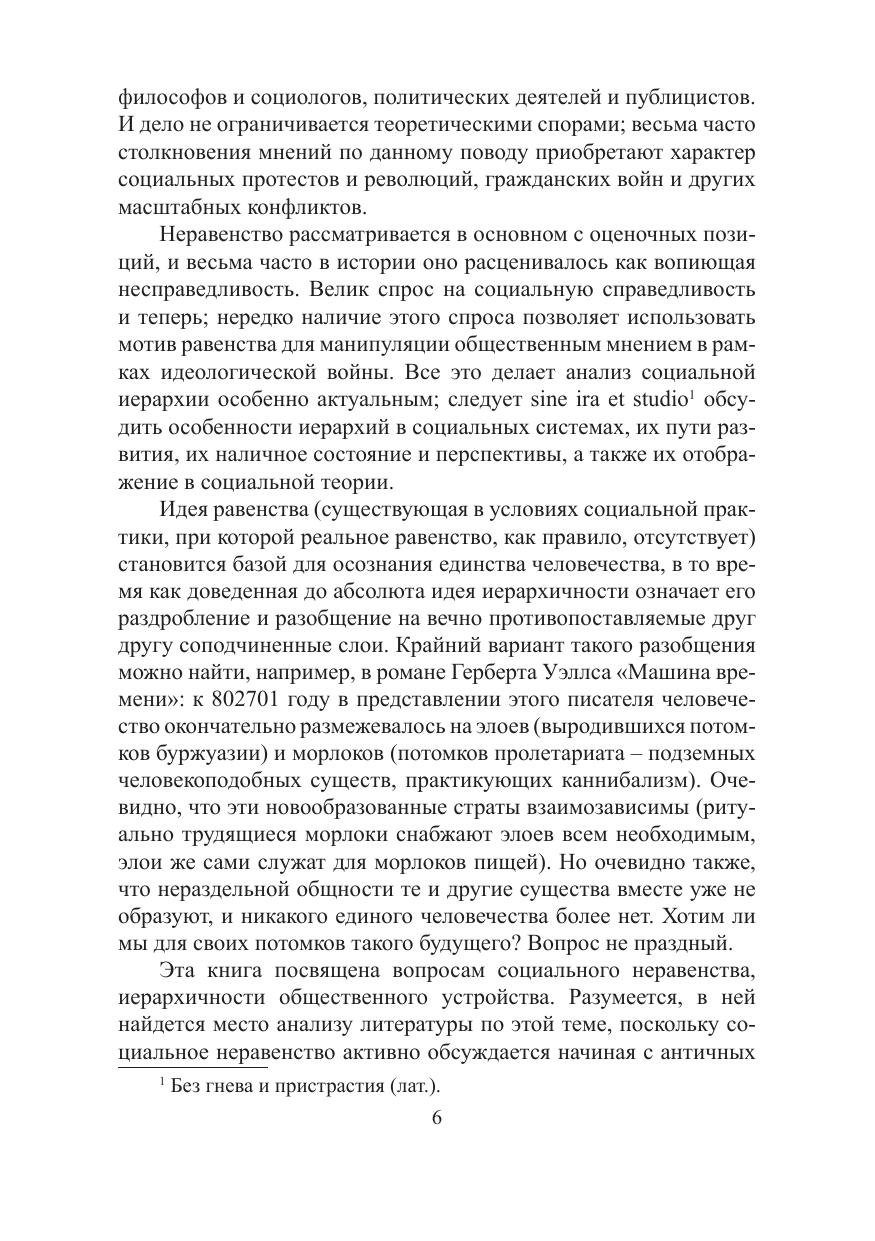 философов и социологов, политических деятелей и публицистов. И дело не ограничивается теоретическими спорами; весьма часто столкновения мнений по данному поводу приобретают характер социальных протестов и революций, гражданских войн и других масштабных конфликтов.

Неравенство рассматривается в основном с оценочных позиций, и весьма часто в истории оно расценивалось как вопиющая несправедливость. Велик спрос на социальную справедливость и теперь; нередко наличие этого спроса позволяет использовать мотив равенства для манипуляции общественным мнением в рамках идеологической войны. Все это делает анализ социальной иерархии особенно актуальным; следует sine ira et studio$^1$ обсудить особенности иерархий в социальных системах, их пути развития, их наличное состояние и перспективы, а также их отображение в социальной теории.

Идея равенства (существующая в условиях социальной практики, при которой реальное равенство, как правило, отсутствует) становится базой для осознания единства человечества, в то время как доведенная до абсолюта идея иерархичности означает его раздробление и разобщение на вечно противопоставляемые друг другу соподчиненные слои. Крайний вариант такого разобщения можно найти, например, в романе Герберта Уэллса «Машина времени»: к 802701 году в представлении этого писателя человечество окончательно размежевалось на элоев (выродившихся потомков буржуазии) и морлоков (потомков пролетариата – подземных человекоподобных существ, практикующих каннибализм). Очевидно, что эти новообразованные страты взаимозависимы (ритуально трудящиеся морлоки снабжают элоев всем необходимым, элои же сами служат для морлоков пищей). Но очевидно также, что нераздельной общности те и другие существа вместе уже не образуют, и никакого единого человечества более нет. Хотим ли мы для своих потомков такого будущего? Вопрос не праздный.

Эта книга посвящена вопросам социального неравенства, иерархичности общественного устройства. Разумеется, в ней найдется место анализу литературы по этой теме, поскольку социальное неравенство активно обсуждается начиная с античных

$^1$ Без гнева и пристрастия (лат.).

6